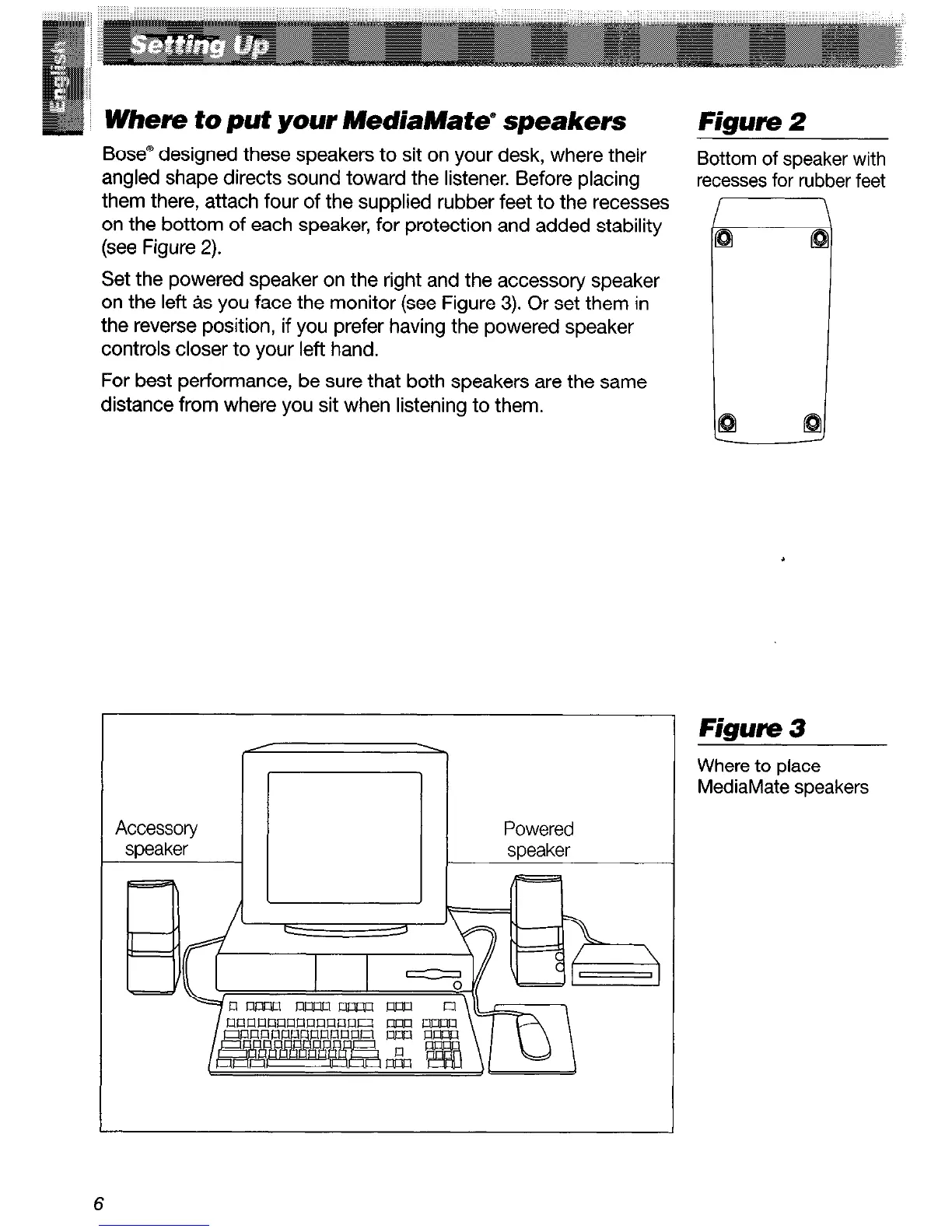 English

Setting Up

Where to put your MediaMate® speakers

Bose® designed these speakers to sit on your desk, where their angled shape directs sound toward the listener. Before placing them there, attach four of the supplied rubber feet to the recesses on the bottom of each speaker, for protection and added stability (see Figure 2).

Set the powered speaker on the right and the accessory speaker on the left as you face the monitor (see Figure 3). Or set them in the reverse position, if you prefer having the powered speaker controls closer to your left hand.

For best performance, be sure that both speakers are the same distance from where you sit when listening to them.

Figure 2

Bottom of speaker with recesses for rubber feet

Accessory speaker

Powered speaker

Figure 3

Where to place MediaMate speakers

6